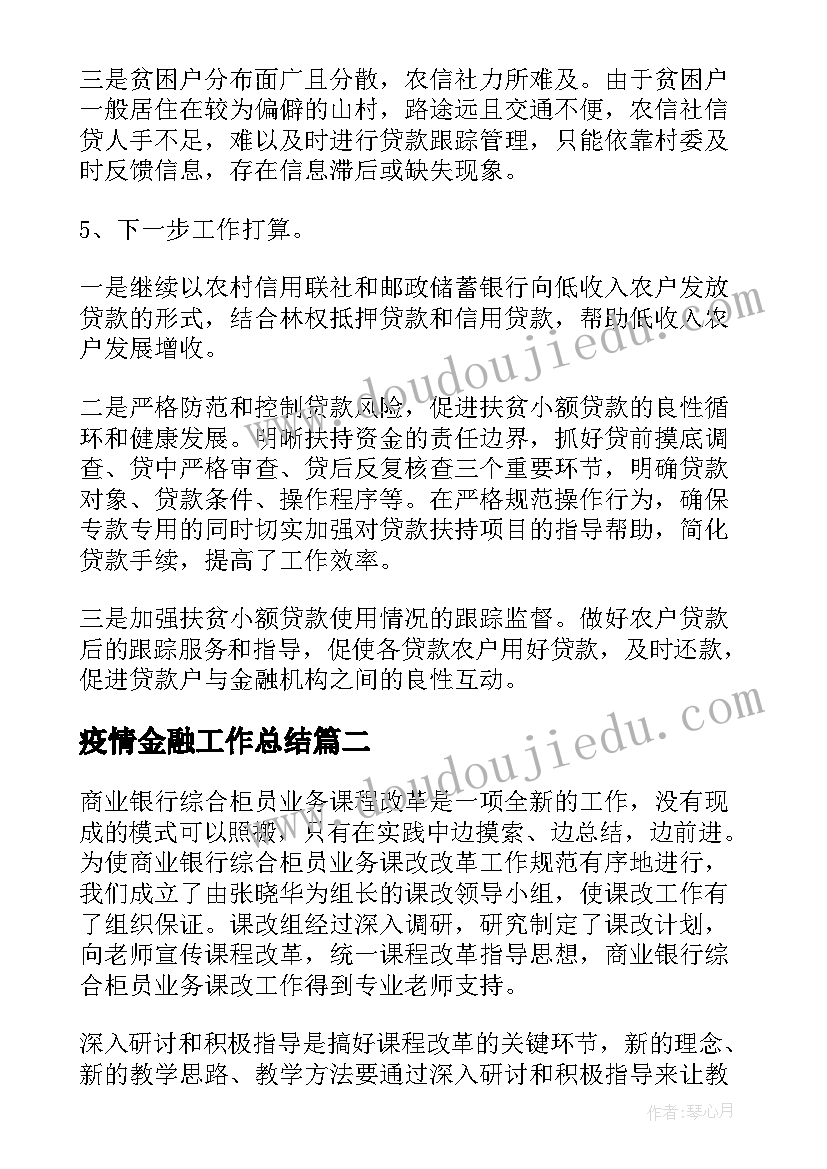 三是贫困户分布面广且分散，农信社力所难及。由于贫困户一般居住在较为偏僻的山村，路途远且交通不便，农信社信贷人手不足，难以及时进行贷款跟踪管理，只能依靠村委及时反馈信息，存在信息滞后或缺失现象。

5、下一步工作打算。

一是继续以农村信用联社和邮政储蓄银行向低收入农户发放贷款的形式，结合林权抵押贷款和信用贷款，帮助低收入农户发展增收。

二是严格防范和控制贷款风险，促进扶贫小额贷款的良性循环和健康发展。明晰扶持资金的责任边界，抓好贷前摸底调查、贷中严格审查、贷后反复核查三个重要环节，明确贷款对象、贷款条件、操作程序等。在严格规范操作行为，确保专款专用的同时切实加强对贷款扶持项目的指导帮助，简化贷款手续，提高了工作效率。

三是加强扶贫小额贷款使用情况的跟踪监督。做好农户贷款后的跟踪服务和指导，促使各贷款农户用好贷款，及时还款，促进贷款户与金融机构之间的良性互动。

疫情金融工作总结篇二

商业银行综合柜员业务课程改革是一项全新的工作，没有现成的模式可以照搬，只有在实践中边摸索、边总结，边前进。为使商业银行综合柜员业务课改改革工作规范有序地进行，我们成立了由张晓华为组长的课改领导小组，使课改工作有了组织保证。课改组经过深入调研，研究制定了课改计划，向老师宣传课程改革，统一课程改革指导思想，商业银行综合柜员业务课改工作得到专业老师支持。

深入研讨和积极指导是搞好课程改革的关键环节，新的理念、新的教学思路、教学方法要通过深入研讨和积极指导来让教

www.doudoujiedu.com

www.doudoujiedu.com

作者：琴心月